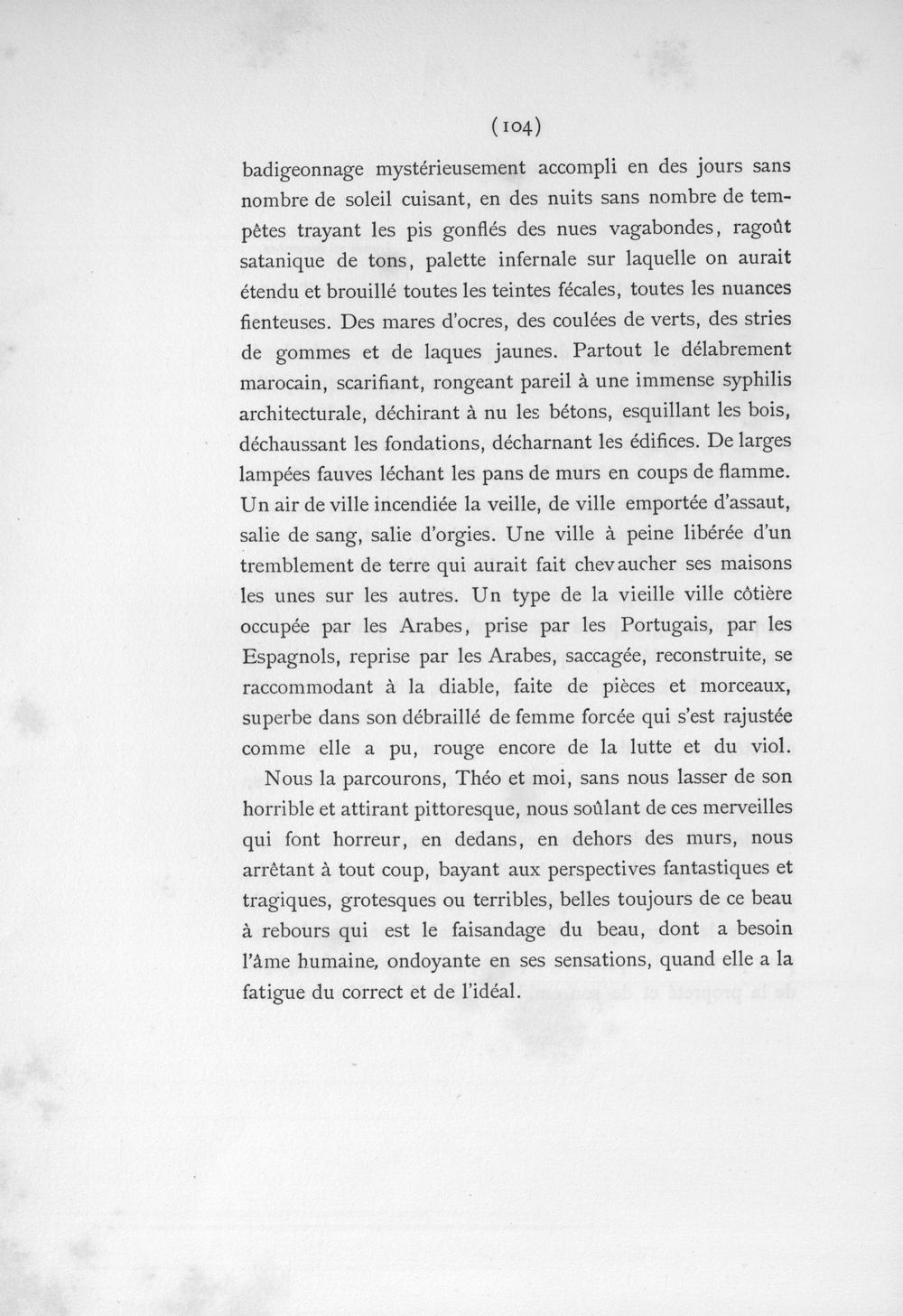 (104)

badigeonnage mystérieusement accompli en des jours sans nombre de soleil cuisant, en des nuits sans nombre de tempêtes trayant les pis gonflés des nues vagabondes, ragoût satanique de tons, palette infernale sur laquelle on aurait étendu et brouillé toutes les teintes fécales, toutes les nuances fienteuses. Des mares d'ocres, des coulées de verts, des stries de gommes et de laques jaunes. Partout le délabrement marocain, scarifiant, rongeant pareil à une immense syphilis architecturale, déchirant à nu les bétons, esquillant les bois, déchaussant les fondations, décharnant les édifices. De larges lampées fauves léchant les pans de murs en coups de flamme. Un air de ville incendiée la veille, de ville emportée d'assaut, salie de sang, salie d'orgies. Une ville à peine libérée d'un tremblement de terre qui aurait fait chevaucher ses maisons les unes sur les autres. Un type de la vieille ville côtière occupée par les Arabes, prise par les Portugais, par les Espagnols, reprise par les Arabes, saccagée, reconstruite, se raccommodant à la diable, faite de pièces et morceaux, superbe dans son débraillé de femme forcée qui s'est rajustée comme elle a pu, rouge encore de la lutte et du viol.

Nous la parcourons, Théo et moi, sans nous lasser de son horrible et attirant pittoresque, nous soûlant de ces merveilles qui font horreur, en dedans, en dehors des murs, nous arrêtant à tout coup, bayant aux perspectives fantastiques et tragiques, grotesques ou terribles, belles toujours de ce beau à rebours qui est le faisandage du beau, dont a besoin l'âme humaine, ondoyante en ses sensations, quand elle a la fatigue du correct et de l'idéal.